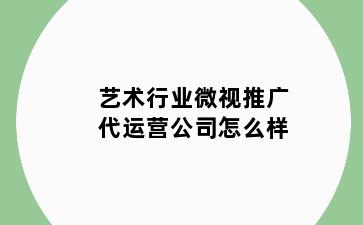 艺术行业微视推广代运营公司怎么样